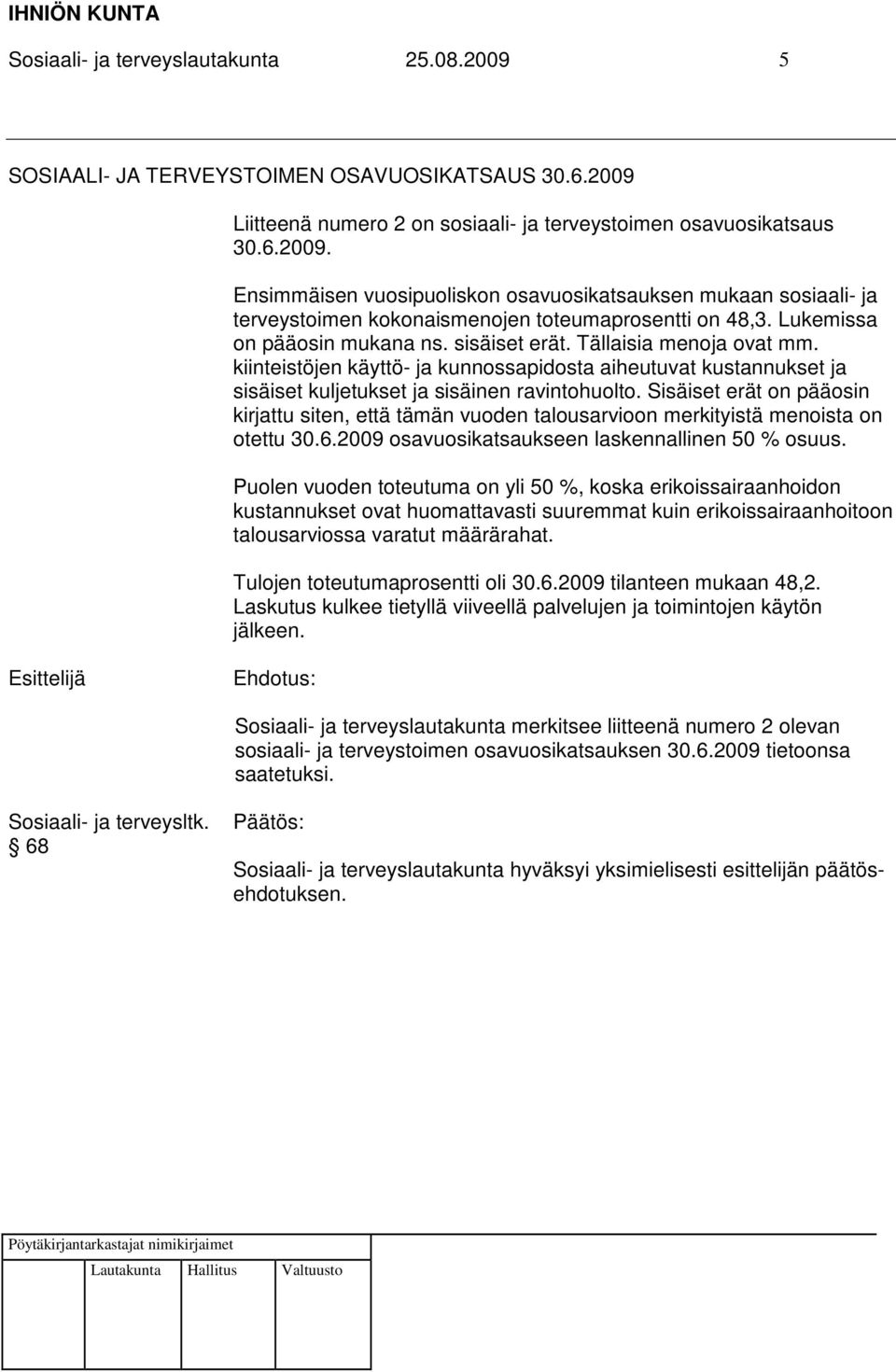 IHNIÖN KUNTA
Sosiaali- ja terveyslautakunta 25.08.2009 5

SOSIAALI- JA TERVEYSTOIMEN OSAVUOSIKATSAUS 30.6.2009

Liitteenä numero 2 on sosiaali- ja terveystoimen osavuosikatsaus 30.6.2009.

Ensimmäisen vuosipuoliskon osavuosikatsauksen mukaan sosiaali- ja terveystoimen kokonaismenojen toteumaprosentti on 48,3. Lukemissa on pääosin mukana ns. sisäiset erät. Tällaisia menoja ovat mm. kiinteistöjen käyttö- ja kunnossapidosta aiheutuvat kustannukset ja sisäiset kuljetukset ja sisäinen ravintohuolto. Sisäiset erät on pääosin kirjattu siten, että tämän vuoden talousarvioon merkityistä menoista on otettu 30.6.2009 osavuosikatsaukseen laskennallinen 50 % osuus.

Puolen vuoden toteutuma on yli 50 %, koska erikoissairaanhoidon kustannukset ovat huomattavasti suuremmat kuin erikoissairaanhoitoon talousarviossa varatut määrärahat.

Tulojen toteutumaprosentti oli 30.6.2009 tilanteen mukaan 48,2. Laskutus kulkee tietyllä viiveellä palvelujen ja toimintojen käytön jälkeen.

Esittelijä

Ehdotus:

Sosiaali- ja terveyslautakunta merkitsee liitteenä numero 2 olevan sosiaali- ja terveystoimen osavuosikatsauksen 30.6.2009 tietoonsa saatetuksi.

Sosiaali- ja terveysltk.
§ 68

Päätös:

Sosiaali- ja terveyslautakunta hyväksyi yksimielisesti esittelijän päätösehdotuksen.

Pöytäkirjantarkastajat nimikirjaimet

Lautakunta Hallitus Valtuusto